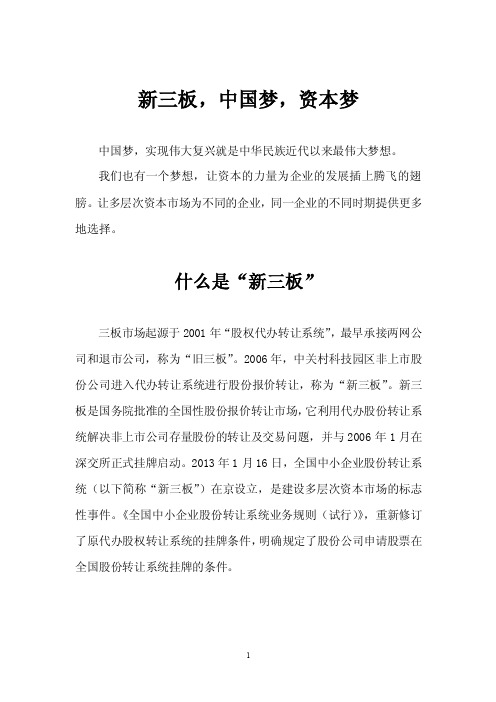 新三板，中国梦，资本梦

中国梦，实现伟大复兴就是中华民族近代以来最伟大梦想。

我们也有一个梦想，让资本的力量为企业的发展插上腾飞的翅膀。让多层次资本市场为不同的企业，同一企业的不同时期提供更多地选择。

什么是“新三板”

三板市场起源于 2001 年“股权代办转让系统”，最早承接两网公司和退市公司，称为“旧三板”。2006 年，中关村科技园区非上市股份公司进入代办转让系统进行股份报价转让，称为“新三板”。新三板是国务院批准的全国性股份报价转让市场，它利用代办股份转让系统解决非上市公司存量股份的转让及交易问题，并与 2006 年 1 月在深交所正式挂牌启动。2013 年 1 月 16 日，全国中小企业股份转让系统（以下简称“新三板”）在京设立，是建设多层次资本市场的标志性事件。《全国中小企业股份转让系统业务规则（试行）》，重新修订了原代办股权转让系统的挂牌条件，明确规定了股份公司申请股票在全国股份转让系统挂牌的条件。

1